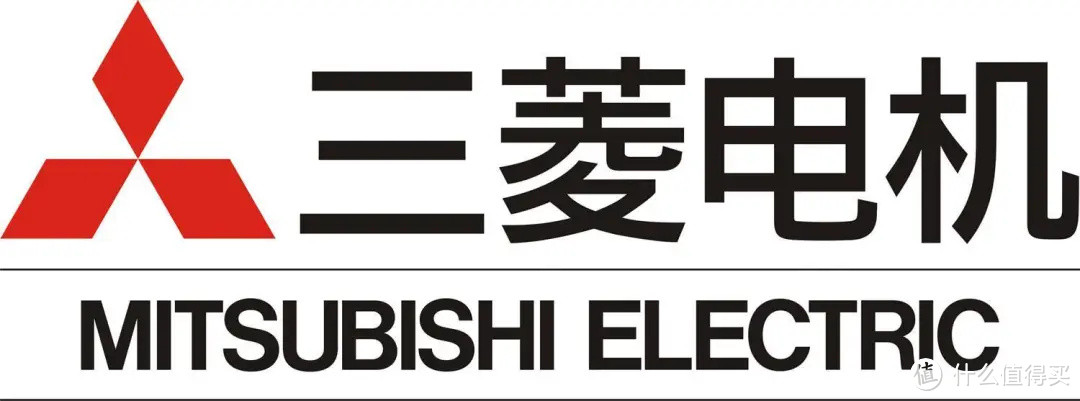 三菱电机

MITSUBISHI ELECTRIC

值 什么值得买